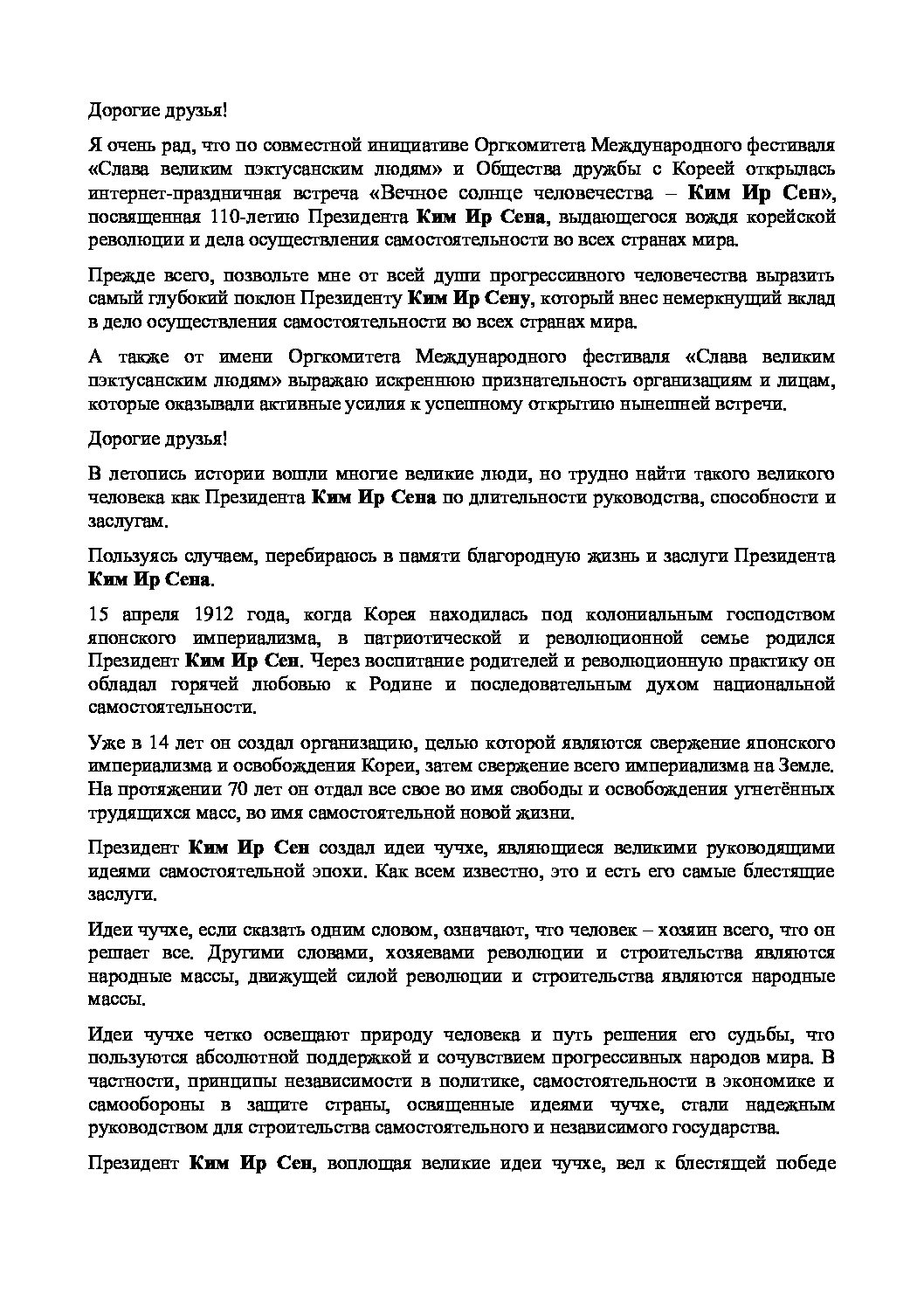 Дорогие друзья!

Я очень рад, что по совместной инициативе Оргкомитета Международного фестиваля «Слава великим пэктусанским людям» и Общества дружбы с Кореей открылась интернет-праздничная встреча «Вечное солнце человечества – Ким Ир Сен», посвященная 110-летию Президента Ким Ир Сена, выдающегося вождя корейской революции и дела осуществления самостоятельности во всех странах мира.

Прежде всего, позвольте мне от всей души прогрессивного человечества выразить самый глубокий поклон Президенту Ким Ир Сену, который внес немеркнущий вклад в дело осуществления самостоятельности во всех странах мира.

А также от имени Оргкомитета Международного фестиваля «Слава великим пэктусанским людям» выражаю искреннюю признательность организациям и лицам, которые оказывали активные усилия к успешному открытию нынешней встречи.

Дорогие друзья!

В летопись истории вошли многие великие люди, но трудно найти такого великого человека как Президента Ким Ир Сена по длительности руководства, способности и заслугам.

Пользуясь случаем, перебираюсь в памяти благородную жизнь и заслуги Президента Ким Ир Сена.

15 апреля 1912 года, когда Корея находилась под колониальным господством японского империализма, в патриотической и революционной семье родился Президент Ким Ир Сен. Через воспитание родителей и революционную практику он обладал горячей любовью к Родине и последовательным духом национальной самостоятельности.

Уже в 14 лет он создал организацию, целью которой являются свержение японского империализма и освобождения Кореи, затем свержение всего империализма на Земле. На протяжении 70 лет он отдал все свое во имя свободы и освобождения угнетённых трудящихся масс, во имя самостоятельной новой жизни.

Президент Ким Ир Сен создал идеи чучхе, являющиеся великими руководящими идеями самостоятельной эпохи. Как всем известно, это и есть его самые блестящие заслуги.

Идеи чучхе, если сказать одним словом, означают, что человек – хозяин всего, что он решает все. Другими словами, хозяевами революции и строительства являются народные массы, движущей силой революции и строительства являются народные массы.

Идеи чучхе четко освещают природу человека и путь решения его судьбы, что пользуются абсолютной поддержкой и сочувствием прогрессивных народов мира. В частности, принципы независимости в политике, самостоятельности в экономике и самообороны в защите страны, освященные идеями чучхе, стали надежным руководством для строительства самостоятельного и независимого государства.

Президент Ким Ир Сен, воплощая великие идеи чучхе, вел к блестящей победе